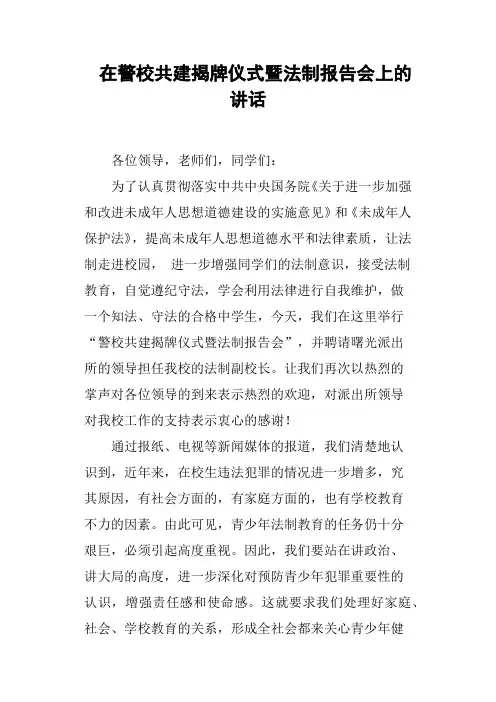 在警校共建揭牌仪式暨法制报告会上的讲话

各位领导，老师们，同学们：

为了认真贯彻落实中共中央国务院《关于进一步加强和改进未成年人思想道德建设的实施意见》和《未成年人保护法》，提高未成年人思想道德水平和法律素质，让法制走进校园， 进一步增强同学们的法制意识，接受法制教育，自觉遵纪守法，学会利用法律进行自我维护，做一个知法、守法的合格中学生，今天，我们在这里举行“警校共建揭牌仪式暨法制报告会”，并聘请曙光派出所的领导担任我校的法制副校长。让我们再次以热烈的掌声对各位领导的到来表示热烈的欢迎，对派出所领导对我校工作的支持表示衷心的感谢！

通过报纸、电视等新闻媒体的报道，我们清楚地认识到，近年来，在校生违法犯罪的情况进一步增多，究其原因，有社会方面的，有家庭方面的，也有学校教育不力的因素。由此可见，青少年法制教育的任务仍十分艰巨，必须引起高度重视。因此，我们要站在讲政治、讲大局的高度，进一步深化对预防青少年犯罪重要性的认识，增强责任感和使命感。这就要求我们处理好家庭、社会、学校教育的关系，形成全社会都来关心青少年健